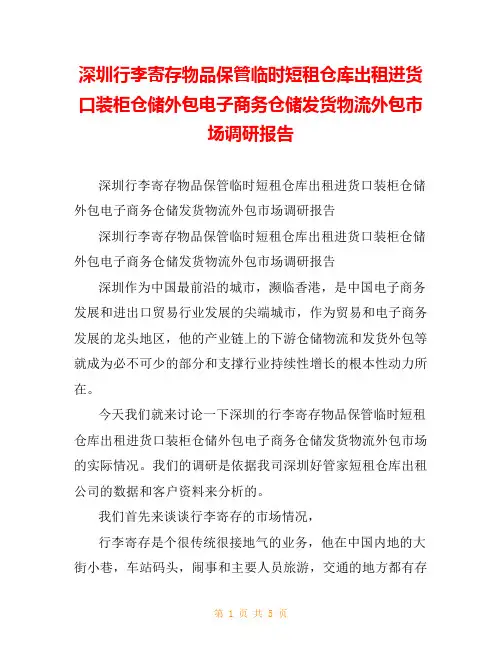 深圳行李寄存物品保管临时短租仓库出租进货口装柜仓储外包电子商务仓储发货物流外包市场调研报告

深圳行李寄存物品保管临时短租仓库出租进货口装柜仓储外包电子商务仓储发货物流外包市场调研报告

深圳行李寄存物品保管临时短租仓库出租进货口装柜仓储外包电子商务仓储发货物流外包市场调研报告

深圳作为中国最前沿的城市，濒临香港，是中国电子商务发展和进出口贸易行业发展的尖端城市，作为贸易和电子商务发展的龙头地区，他的产业链上的下游仓储物流和发货外包等就成为必不可少的部分和支撑行业持续性增长的根本性动力所在。

今天我们就来讨论一下深圳的行李寄存物品保管临时短租仓库出租进货口装柜仓储外包电子商务仓储发货物流外包市场的实际情况。我们的调研是依据我司深圳好管家短租仓库出租公司的数据和客户资料来分析的。

我们首先来谈谈行李寄存的市场情况，

行李寄存是个很传统很接地气的业务，他在中国内地的大街小巷，车站码头，闹事和主要人员旅游，交通的地方都有存

第 1 页 共 5 页